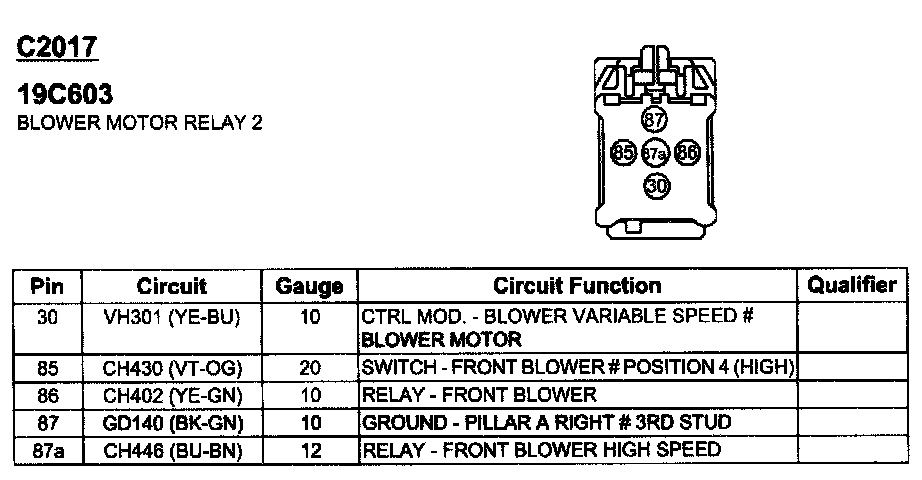 C2017

19C603
BLOWER MOTOR RELAY 2

87
85 87a 86
30

| Pin | Circuit | Gauge | Circuit Function | Qualifier |
|---|---|---|---|---|
| 30 | VH301 (YE-BU) | 10 | CTRL MOD. - BLOWER VARIABLE SPEED # BLOWER MOTOR | |
| 85 | CH430 (VT-OG) | 20 | SWITCH - FRONT BLOWER # POSITION 4 (HIGH) | |
| 86 | CH402 (YE-GN) | 10 | RELAY - FRONT BLOWER | |
| 87 | GD140 (BK-GN) | 10 | GROUND - PILLAR A RIGHT # 3RD STUD | |
| 87a | CH446 (BU-BN) | 12 | RELAY - FRONT BLOWER HIGH SPEED | |